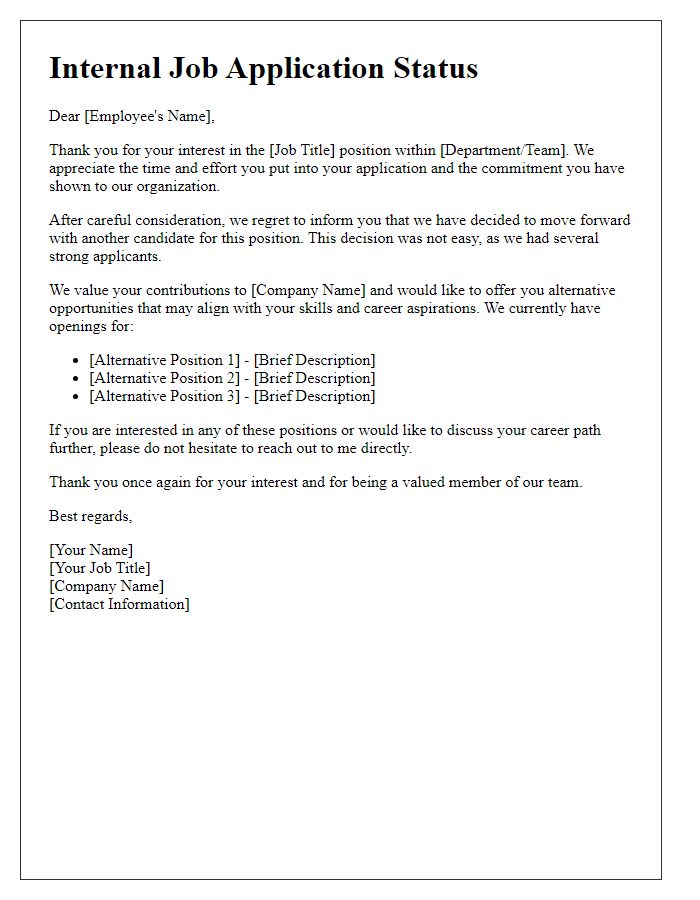 Internal Job Application Status

Dear [Employee's Name],

Thank you for your interest in the [Job Title] position within [Department/Team]. We appreciate the time and effort you put into your application and the commitment you have shown to our organization.

After careful consideration, we regret to inform you that we have decided to move forward with another candidate for this position. This decision was not easy, as we had several strong applicants.

We value your contributions to [Company Name] and would like to offer you alternative opportunities that may align with your skills and career aspirations. We currently have openings for:

- [Alternative Position 1] - [Brief Description]
- [Alternative Position 2] - [Brief Description]
- [Alternative Position 3] - [Brief Description]

If you are interested in any of these positions or would like to discuss your career path further, please do not hesitate to reach out to me directly.

Thank you once again for your interest and for being a valued member of our team.

Best regards,

[Your Name]
[Your Job Title]
[Company Name]
[Contact Information]